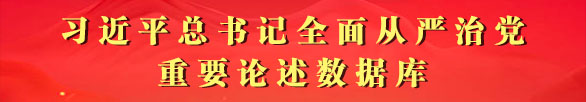 习近平总书记全面从严治党
重要论述数据库